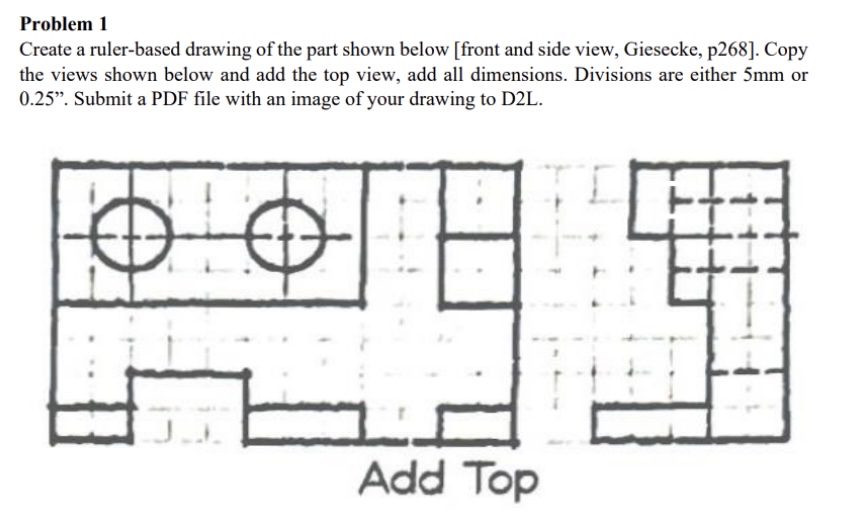 Problem 1

Create a ruler-based drawing of the part shown below [front and side view, Giesecke, p268]. Copy the views shown below and add the top view, add all dimensions. Divisions are either 5mm or 0.25”. Submit a PDF file with an image of your drawing to D2L.

Add Top